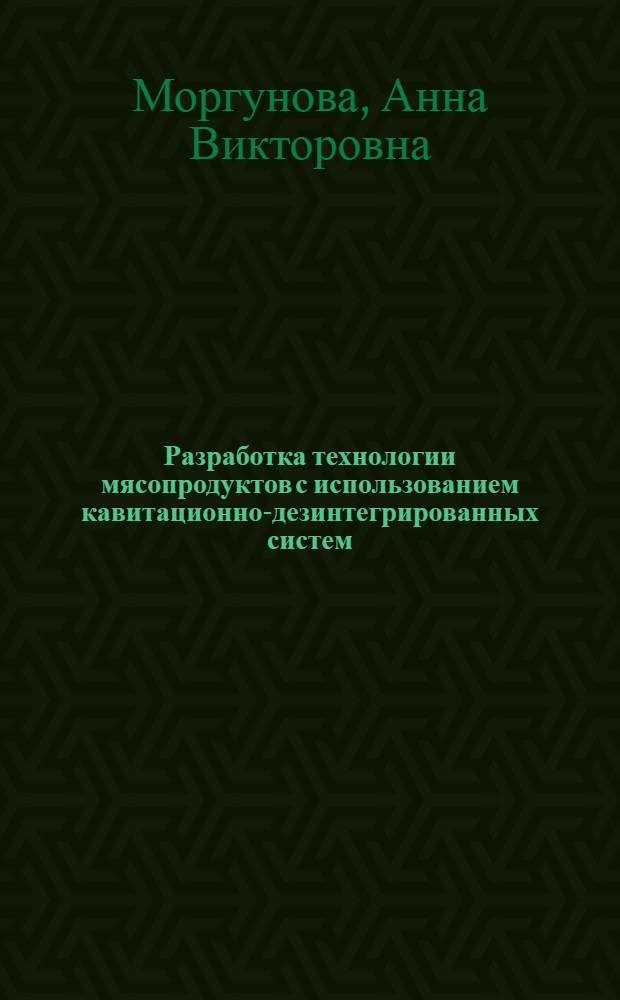 Моргунова, Анна Викторовна

Разработка технологии мясопродуктов с использованием кавитационно-дезинтегрированных систем